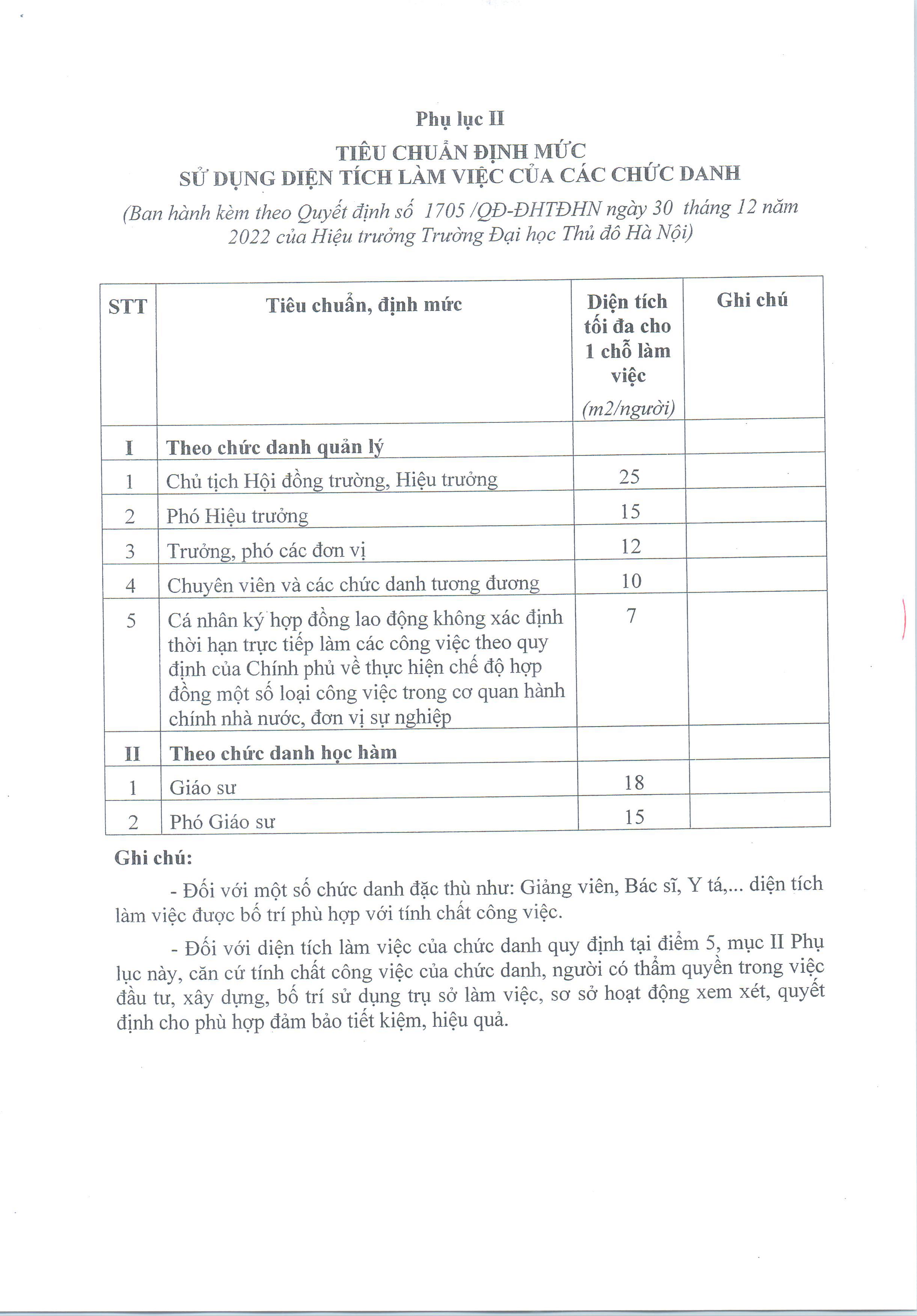 Phụ lục II

TIÊU CHUẨN ĐỊNH MỨC
SỬ DỤNG DIỆN TÍCH LÀM VIỆC CỦA CÁC CHỨC DANH

(Ban hành kèm theo Quyết định số 1705 /QĐ-ĐHTĐHN ngày 30 tháng 12 năm 2022 của Hiệu trưởng Trường Đại học Thủ đô Hà Nội)

| STT | Tiêu chuẩn, định mức | Diện tích tối đa cho 1 chỗ làm việc (m2/người) | Ghi chú |
|---|---|---|---|
| I | Theo chức danh quản lý | | |
| 1 | Chủ tịch Hội đồng trường, Hiệu trưởng | 25 | |
| 2 | Phó Hiệu trưởng | 15 | |
| 3 | Trưởng, phó các đơn vị | 12 | |
| 4 | Chuyên viên và các chức danh tương đương | 10 | |
| 5 | Cá nhân ký hợp đồng lao động không xác định thời hạn trực tiếp làm các công việc theo quy định của Chính phủ về thực hiện chế độ hợp đồng một số loại công việc trong cơ quan hành chính nhà nước, đơn vị sự nghiệp | 7 | |
| II | Theo chức danh học hàm | | |
| 1 | Giáo sư | 18 | |
| 2 | Phó Giáo sư | 15 | |

Ghi chú:

- Đối với một số chức danh đặc thù như: Giảng viên, Bác sĩ, Y tá,... diện tích làm việc được bố trí phù hợp với tính chất công việc.

- Đối với diện tích làm việc của chức danh quy định tại điểm 5, mục II Phụ lục này, căn cứ tính chất công việc của chức danh, người có thẩm quyền trong việc đầu tư, xây dựng, bố trí sử dụng trụ sở làm việc, sơ sở hoạt động xem xét, quyết định cho phù hợp đảm bảo tiết kiệm, hiệu quả.